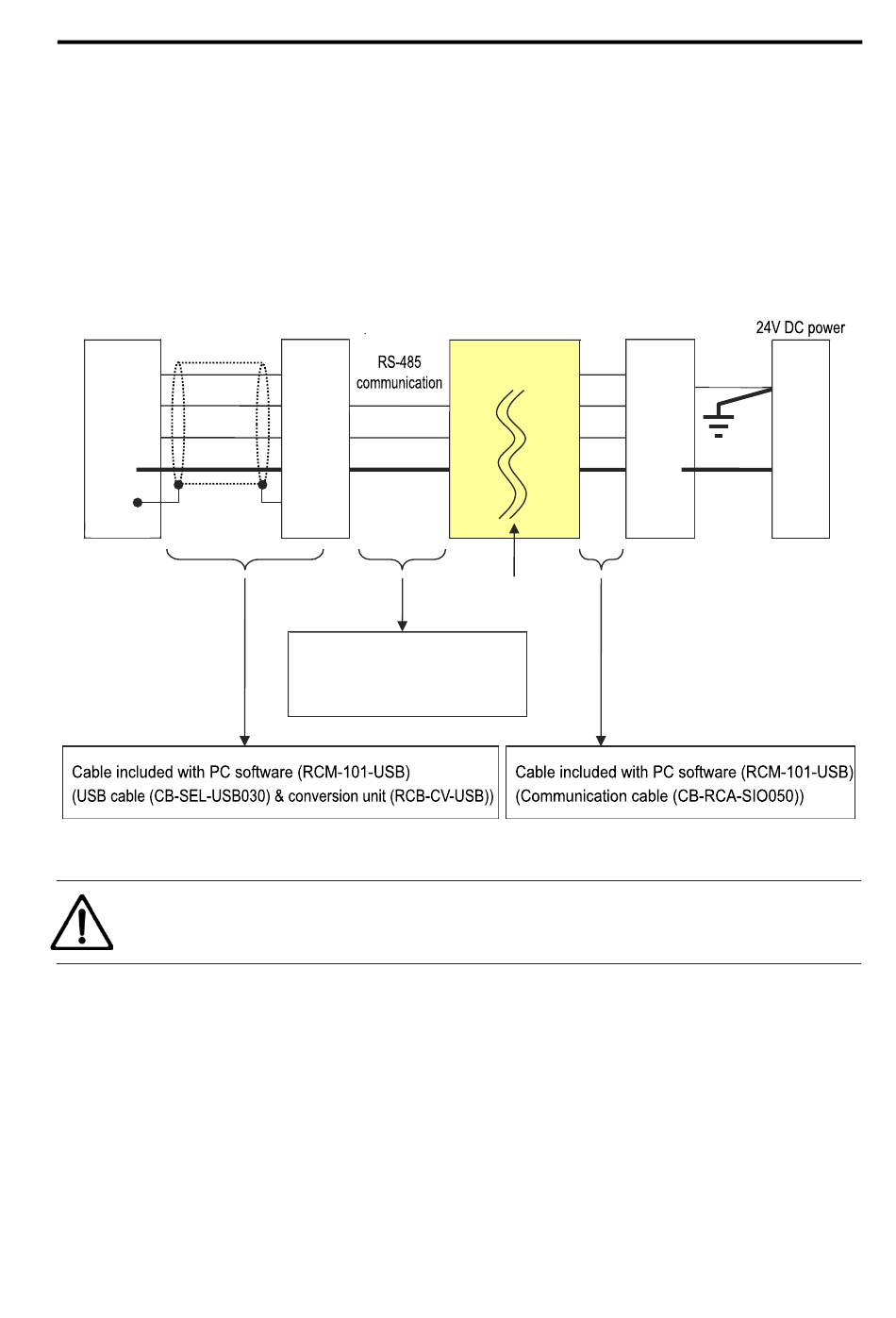 24V DC power

RS-485 communication

Cable included with PC software (RCM-101-USB)
(USB cable (CB-SEL-USB030) & conversion unit (RCB-CV-USB))

Cable included with PC software (RCM-101-USB)
(Communication cable (CB-RCA-SIO050))